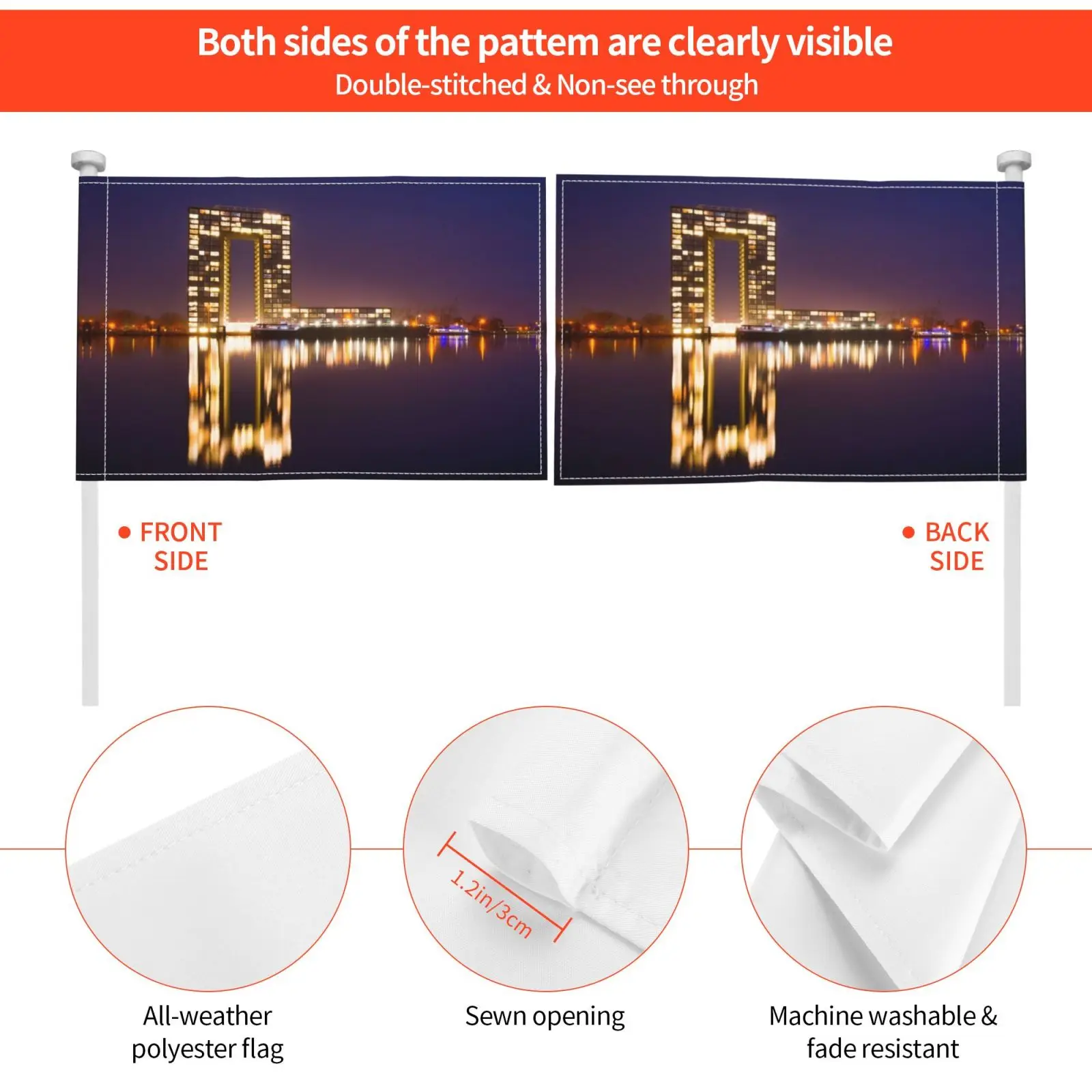 Both sides of the pattem are clearly visible
Double-stitched & Non-see through

• FRONT SIDE

• BACK SIDE

1.2in/3cm

All-weather polyester flag

Sewn opening

Machine washable & fade resistant